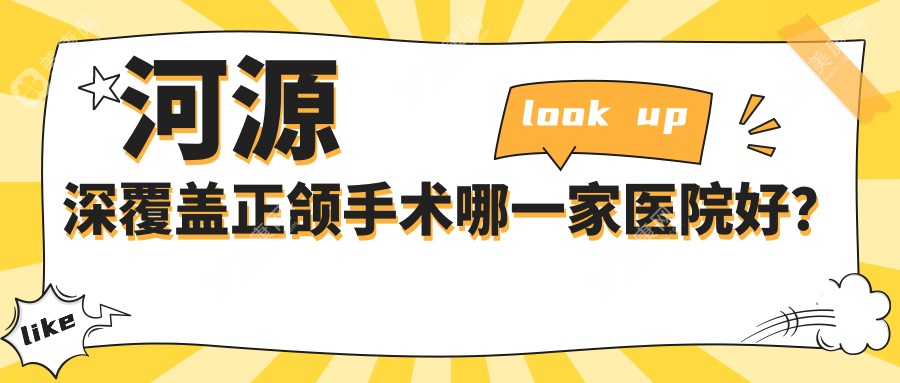 河源

look up

深覆盖正颌手术哪一家医院好？

like